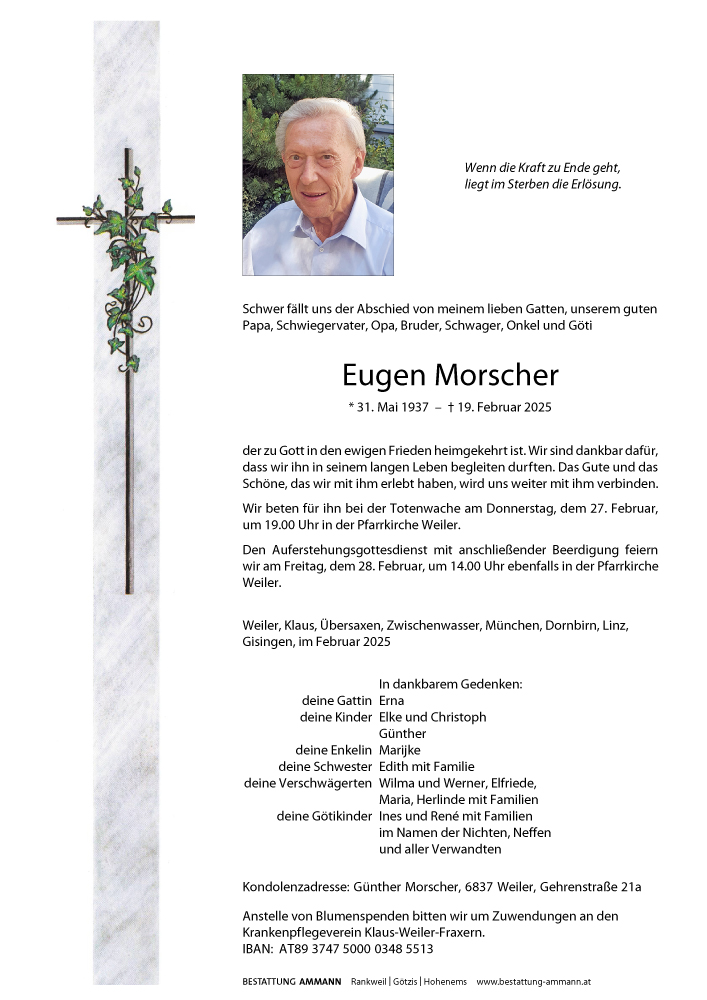 Wenn die Kraft zu Ende geht, liegt im Sterben die Erlösung.

Schwer fällt uns der Abschied von meinem lieben Gatten, unserem guten Papa, Schwiegervater, Opa, Bruder, Schwager, Onkel und Göti

Eugen Morscher

* 31. Mai 1937 – † 19. Februar 2025

der zu Gott in den ewigen Frieden heimgekehrt ist. Wir sind dankbar dafür, dass wir ihn in seinem langen Leben begleiten durften. Das Gute und das Schöne, das wir mit ihm erlebt haben, wird uns weiter mit ihm verbinden.

Wir beten für ihn bei der Totenwache am Donnerstag, dem 27. Februar, um 19.00 Uhr in der Pfarrkirche Weiler.

Den Auferstehungsgottesdienst mit anschließender Beerdigung feiern wir am Freitag, dem 28. Februar, um 14.00 Uhr ebenfalls in der Pfarrkirche Weiler.

Weiler, Klaus, Übersaxen, Zwischenwasser, München, Dornbirn, Linz, Gisingen, im Februar 2025

In dankbarem Gedenken:
deine Gattin Erna
deine Kinder Elke und Christoph
Günther
deine Enkelin Marijke
deine Schwester Edith mit Familie
deine Verschwägerten Wilma und Werner, Elfriede, Maria, Herlinde mit Familien
deine Götikinder Ines und René mit Familien
im Namen der Nichten, Neffen und aller Verwandten

Kondolenzadresse: Günther Morscher, 6837 Weiler, Gehrenstraße 21a

Anstelle von Blumenspenden bitten wir um Zuwendungen an den Krankenpflegeverein Klaus-Weiler-Fraxern.
IBAN: AT89 3747 5000 0348 5513

BESTATTUNG AMMANN Rankweil | Götzis | Hohenems www.bestattung-ammann.at